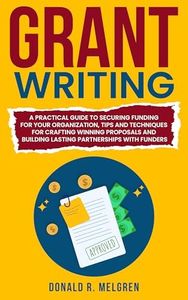 GRANT
WRITING

A PRACTICAL GUIDE TO SECURING FUNDING FOR YOUR ORGANIZATION, TIPS AND TECHNIQUES FOR CRAFTING WINNING PROPOSALS AND BUILDING LASTING PARTNERSHIPS WITH FUNDERS

$
$
$
$
$
$

APPROVED

DONALD R. MELGREN